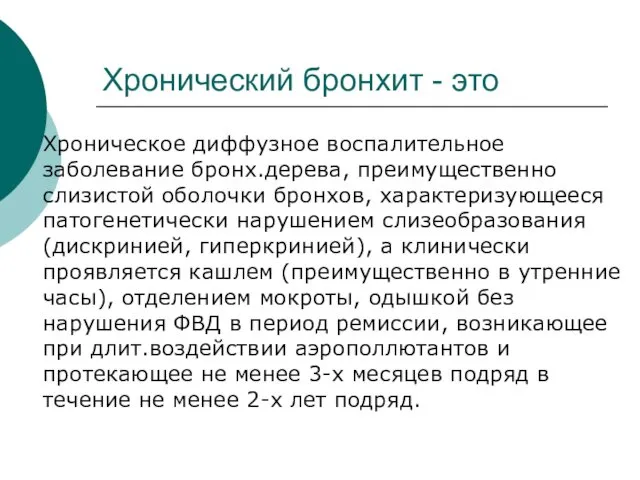 Хронический бронхит - это

Хроническое диффузное воспалительное заболевание бронх.дерева, преимущественно слизистой оболочки бронхов, характеризующееся патогенетически нарушением слизеобразования (дискринией, гиперкринией), а клинически проявляется кашлем (преимущественно в утренние часы), отделением мокроты, одышкой без нарушения ФВД в период ремиссии, возникающее при длит.воздействии аэрополлютантов и протекающее не менее 3-х месяцев подряд в течение не менее 2-х лет подряд.